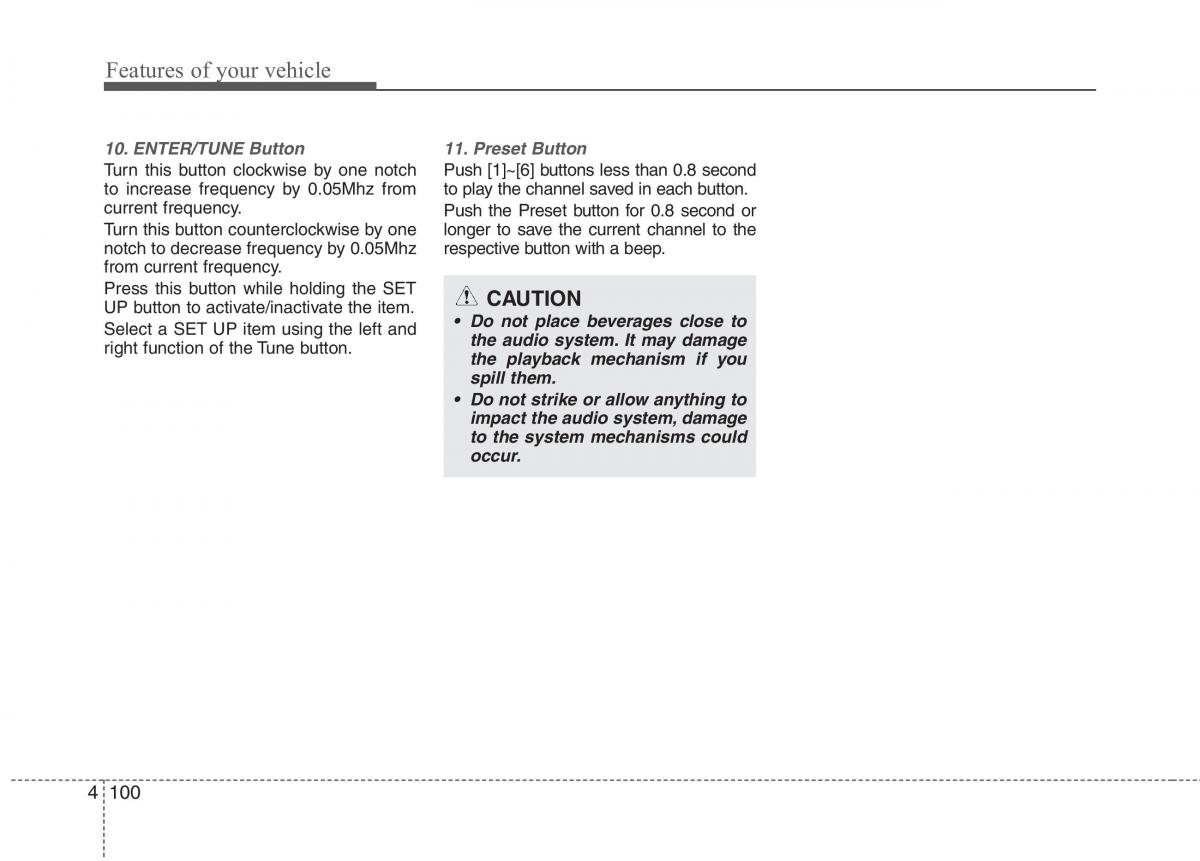 Features of your vehicle

10. ENTER/TUNE Button
Turn this button clockwise by one notch to increase frequency by 0.05Mhz from current frequency.
Turn this button counterclockwise by one notch to decrease frequency by 0.05Mhz from current frequency.
Press this button while holding the SET UP button to activate/inactivate the item.
Select a SET UP item using the left and right function of the Tune button.

11. Preset Button
Push [1]~[6] buttons less than 0.8 second to play the channel saved in each button.
Push the Preset button for 0.8 second or longer to save the current channel to the respective button with a beep.

CAUTION
• Do not place beverages close to the audio system. It may damage the playback mechanism if you spill them.
• Do not strike or allow anything to impact the audio system, damage to the system mechanisms could occur.

4 100